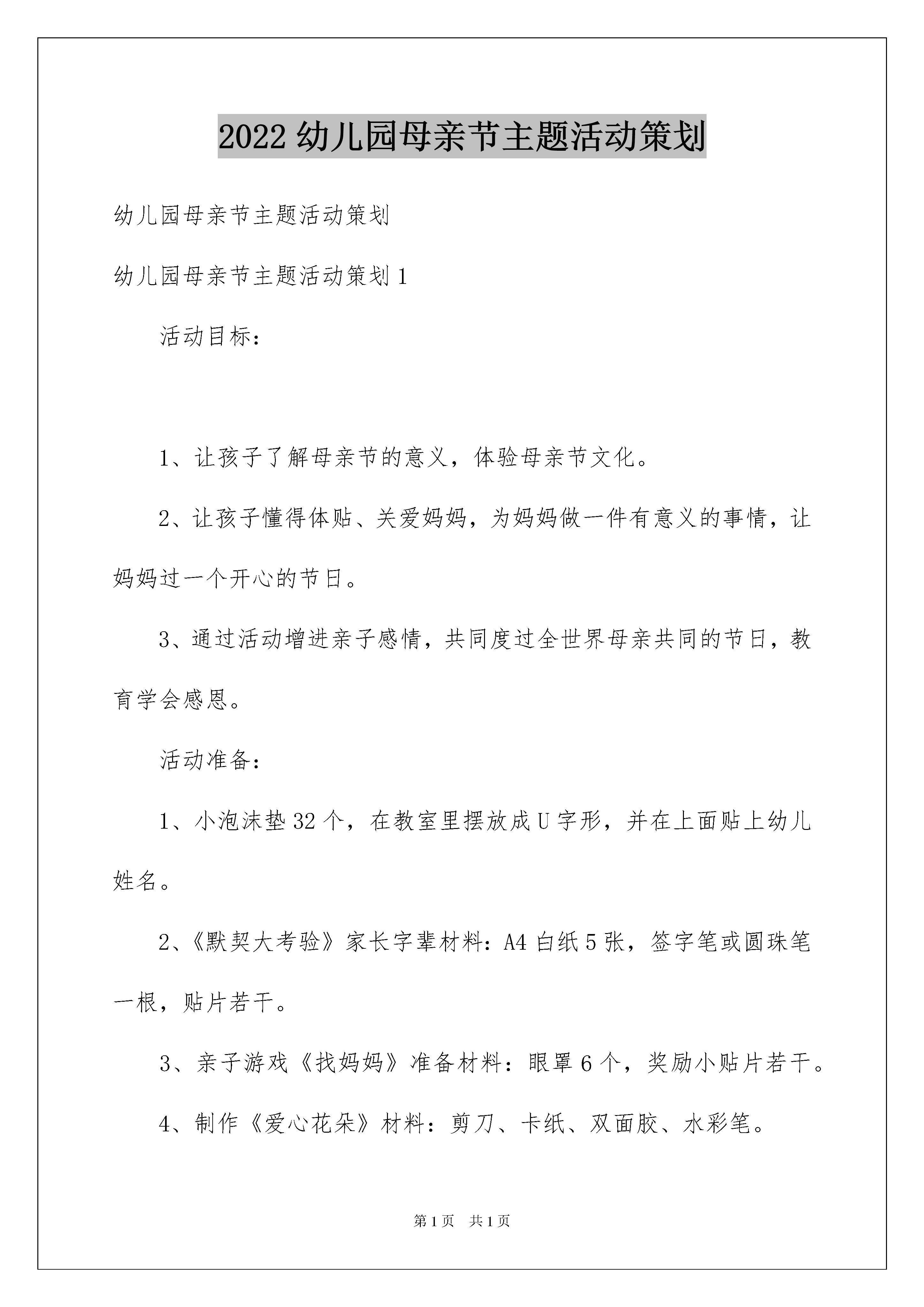 2022 幼儿园母亲节主题活动策划

幼儿园母亲节主题活动策划

幼儿园母亲节主题活动策划 1

活动目标：

1、让孩子了解母亲节的意义，体验母亲节文化。

2、让孩子懂得体贴、关爱妈妈，为妈妈做一件有意义的事情，让妈妈过一个开心的节日。

3、通过活动增进亲子感情，共同度过全世界母亲共同的节日，教育学会感恩。

活动准备：

1、小泡沫垫 32 个，在教室里摆放成 U 字形，并在上面贴上幼儿姓名。

2、《默契大考验》家长字辈材料：A4 白纸 5 张，签字笔或圆珠笔一根，贴片若干。

3、亲子游戏《找妈妈》准备材料：眼罩 6 个，奖励小贴片若干。

4、制作《爱心花朵》材料：剪刀、卡纸、双面胶、水彩笔。

第 1 页　共 1 页